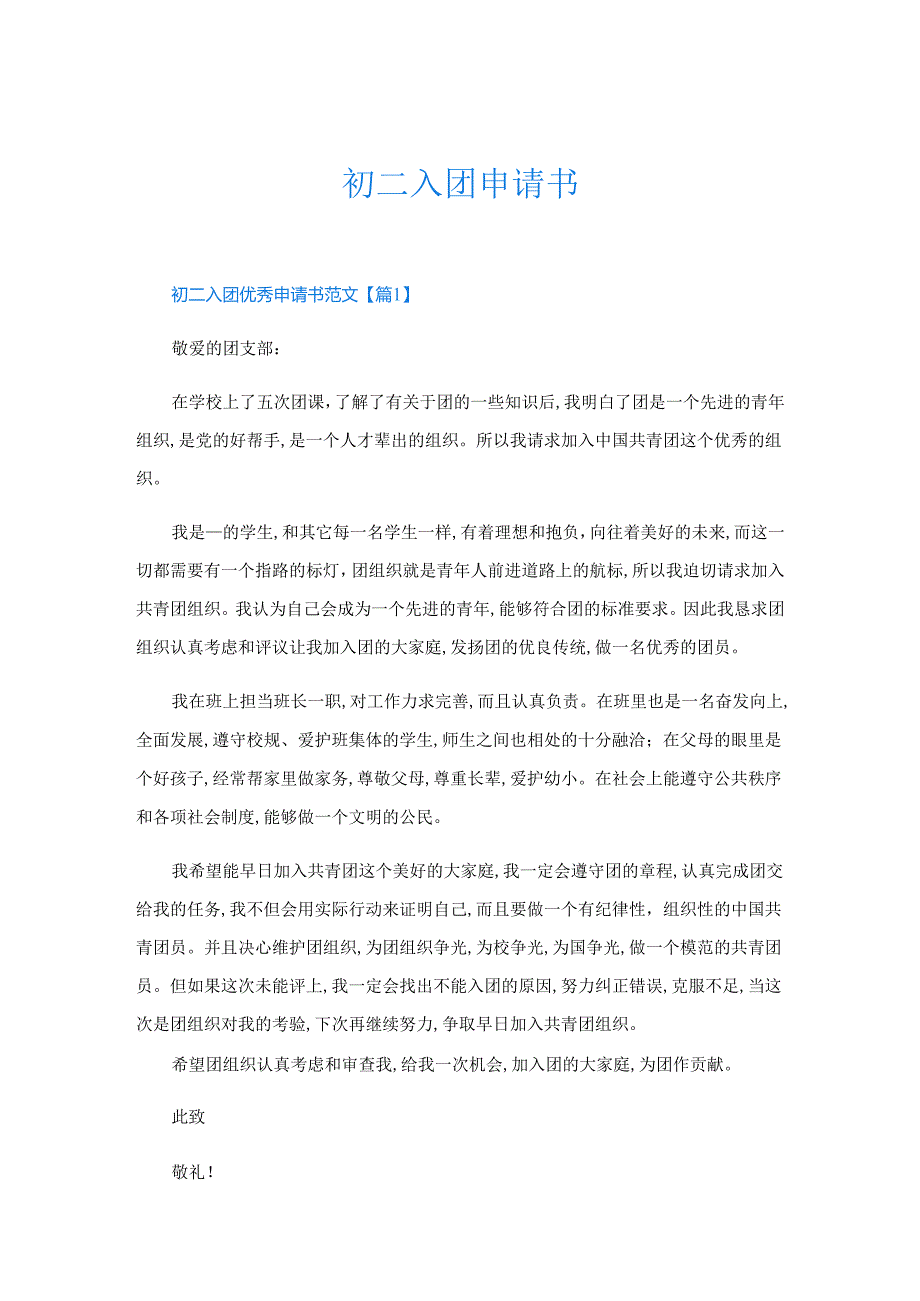 初二入团申请书

初二入团优秀申请书范文【篇1】

敬爱的团支部：

在学校上了五次团课，了解了有关于团的一些知识后，我明白了团是一个先进的青年组织，是党的好帮手，是一个人才辈出的组织。所以我请求加入中国共青团这个优秀的组织。

我是一的学生，和其它每一名学生一样，有着理想和抱负，向往着美好的未来，而这一切都需要有一个指路的标灯，团组织就是青年人前进道路上的航标，所以我迫切请求加入共青团组织。我认为自己会成为一个先进的青年，能够符合团的标准要求。因此我恳求团组织认真考虑和评议让我加入团的大家庭，发扬团的优良传统，做一名优秀的团员。

我在班上担当班长一职，对工作力求完善，而且认真负责。在班里也是一名奋发向上，全面发展，遵守校规、爱护班集体的学生，师生之间也相处的十分融洽；在父母的眼里是个好孩子，经常帮家里做家务，尊敬父母，尊重长辈，爱护幼小。在社会上能遵守公共秩序和各项社会制度，能够做一个文明的公民。

我希望能早日加入共青团这个美好的大家庭，我一定会遵守团的章程，认真完成团交给我的任务，我不但会用实际行动来证明自己，而且要做一个有纪律性，组织性的中国共青团员。并且决心维护团组织，为团组织争光，为校争光，为国争光，做一个模范的共青团员。但如果这次未能评上，我一定会找出不能入团的原因，努力纠正错误，克服不足，当这次是团组织对我的考验，下次再继续努力，争取早日加入共青团组织。

希望团组织认真考虑和审查我，给我一次机会，加入团的大家庭，为团作贡献。

此致

敬礼！